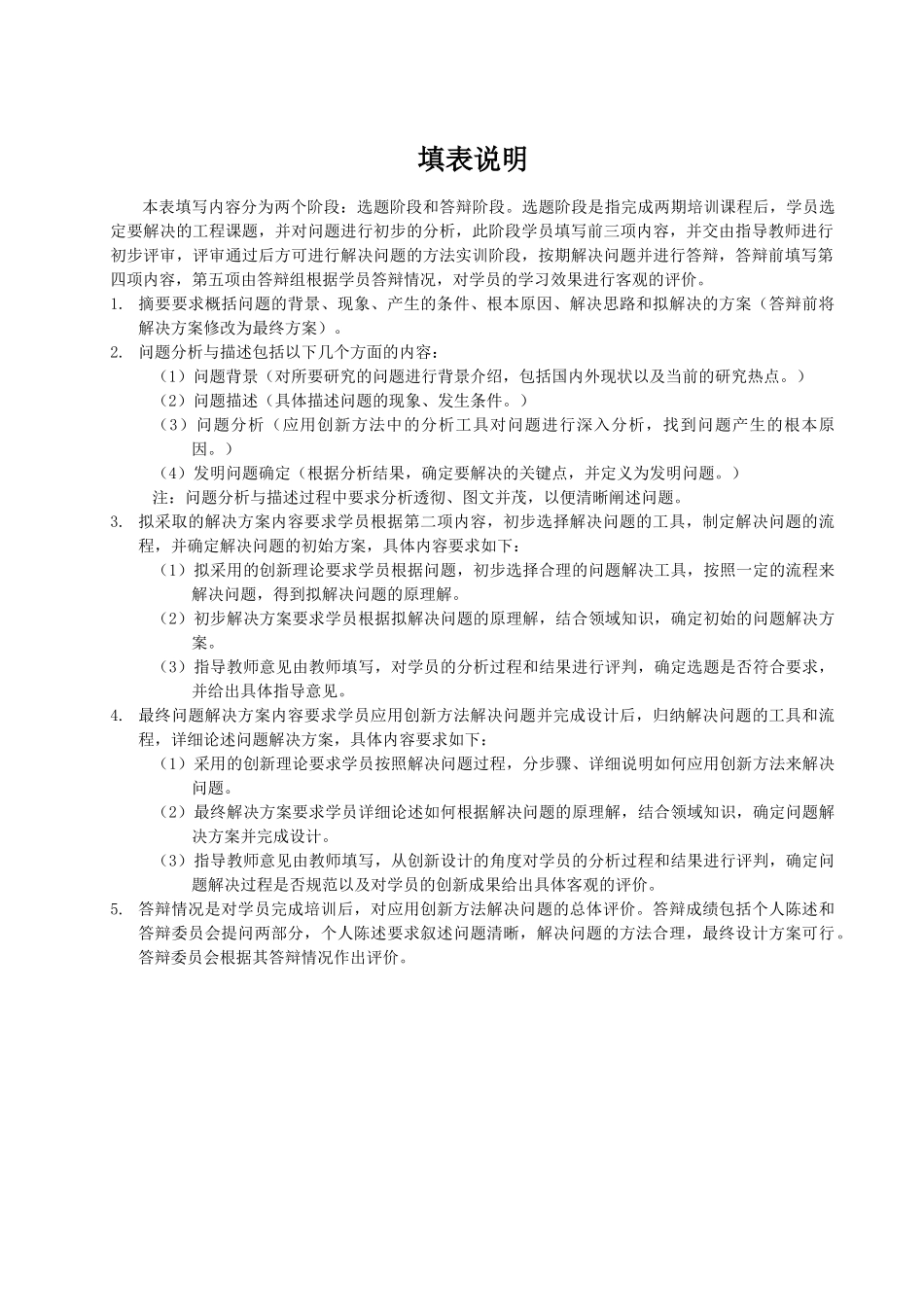 填表说明

本表填写内容分为两个阶段：选题阶段和答辩阶段。选题阶段是指完成两期培训课程后，学员选定要解决的工程课题，并对问题进行初步的分析，此阶段学员填写前三项内容，并交由指导教师进行初步评审，评审通过后方可进行解决问题的方法实训阶段，按期解决问题并进行答辩，答辩前填写第四项内容，第五项由答辩组根据学员答辩情况，对学员的学习效果进行客观的评价。

1. 摘要要求概括问题的背景、现象、产生的条件、根本原因、解决思路和拟解决的方案（答辩前将解决方案修改为最终方案）。
2. 问题分析与描述包括以下几个方面的内容：
（1）问题背景（对所要研究的问题进行背景介绍，包括国内外现状以及当前的研究热点。）
（2）问题描述（具体描述问题的现象、发生条件。）
（3）问题分析（应用创新方法中的分析工具对问题进行深入分析，找到问题产生的根本原因。）
（4）发明问题确定（根据分析结果，确定要解决的关键点，并定义为发明问题。）
注：问题分析与描述过程中要求分析透彻、图文并茂，以便清晰阐述问题。
3. 拟采取的解决方案内容要求学员根据第二项内容，初步选择解决问题的工具，制定解决问题的流程，并确定解决问题的初始方案，具体内容要求如下：
（1）拟采用的创新理论要求学员根据问题，初步选择合理的问题解决工具，按照一定的流程来解决问题，得到拟解决问题的原理解。
（2）初步解决方案要求学员根据拟解决问题的原理解，结合领域知识，确定初始的问题解决方案。
（3）指导教师意见由教师填写，对学员的分析过程和结果进行评判，确定选题是否符合要求，并给出具体指导意见。
4. 最终问题解决方案内容要求学员应用创新方法解决问题并完成设计后，归纳解决问题的工具和流程，详细论述问题解决方案，具体内容要求如下：
（1）采用的创新理论要求学员按照解决问题过程，分步骤、详细说明如何应用创新方法来解决问题。
（2）最终解决方案要求学员详细论述如何根据解决问题的原理解，结合领域知识，确定问题解决方案并完成设计。
（3）指导教师意见由教师填写，从创新设计的角度对学员的分析过程和结果进行评判，确定问题解决过程是否规范以及对学员的创新成果给出具体客观的评价。
5. 答辩情况是对学员完成培训后，对应用创新方法解决问题的总体评价。答辩成绩包括个人陈述和答辩委员会提问两部分，个人陈述要求叙述问题清晰，解决问题的方法合理，最终设计方案可行。答辩委员会根据其答辩情况作出评价。